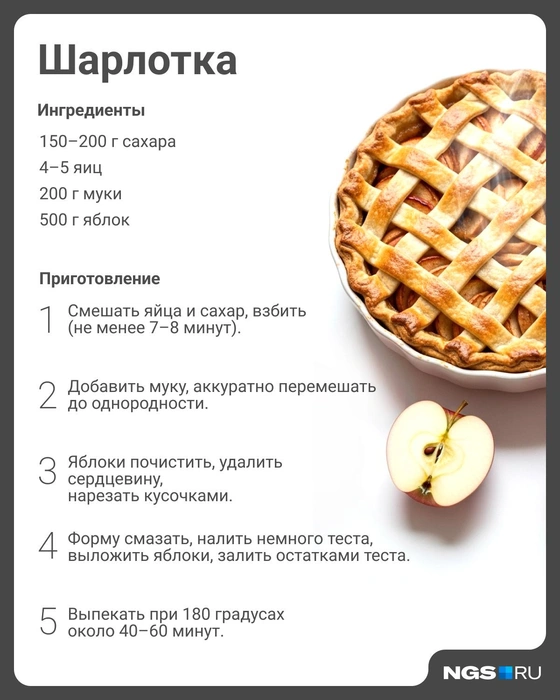 Шарлотка

Ингредиенты

150–200 г сахара

4–5 яиц

200 г муки

500 г яблок

Приготовление

1 Смешать яйца и сахар, взбить (не менее 7–8 минут).

2 Добавить муку, аккуратно перемешать до однородности.

3 Яблоки почистить, удалить сердцевину, нарезать кусочками.

4 Форму смазать, налить немного теста, выложить яблоки, залить остатками теста.

5 Выпекать при 180 градусах около 40–60 минут.

NGS RU